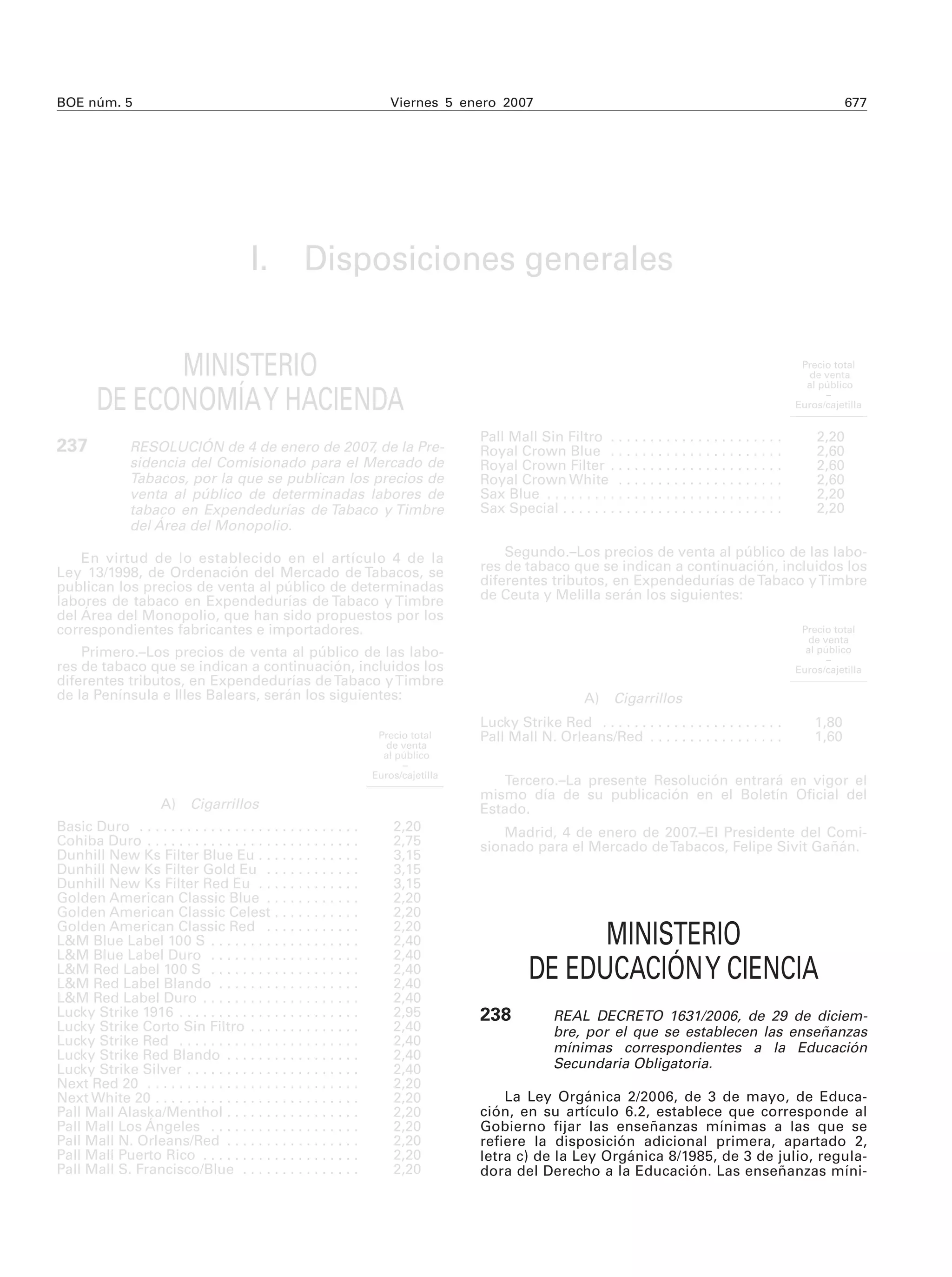 BOE núm. 5 Viernes 5 enero 2007 677

I. Disposiciones generales

MINISTERIO
DE ECONOMÍA Y HACIENDA

237 RESOLUCIÓN de 4 de enero de 2007, de la Presidencia del Comisionado para el Mercado de Tabacos, por la que se publican los precios de venta al público de determinadas labores de tabaco en Expendedurías de Tabaco y Timbre del Área del Monopolio.

En virtud de lo establecido en el artículo 4 de la Ley 13/1998, de Ordenación del Mercado de Tabacos, se publican los precios de venta al público de determinadas labores de tabaco en Expendedurías de Tabaco y Timbre del Área del Monopolio, que han sido propuestos por los correspondientes fabricantes e importadores.

Primero.–Los precios de venta al público de las labores de tabaco que se indican a continuación, incluidos los diferentes tributos, en Expendedurías de Tabaco y Timbre de la Península e Illes Balears, serán los siguientes:

Precio total de venta al público – Euros/cajetilla

A) Cigarrillos

Basic Duro 2,20
Cohiba Duro 2,75
Dunhill New Ks Filter Blue Eu 3,15
Dunhill New Ks Filter Gold Eu 3,15
Dunhill New Ks Filter Red Eu 3,15
Golden American Classic Blue 2,20
Golden American Classic Celest 2,20
Golden American Classic Red 2,20
L&M Blue Label 100 S 2,40
L&M Blue Label Duro 2,40
L&M Red Label 100 S 2,40
L&M Red Label Blando 2,40
L&M Red Label Duro 2,40
Lucky Strike 1916 2,95
Lucky Strike Corto Sin Filtro 2,40
Lucky Strike Red 2,40
Lucky Strike Red Blando 2,40
Lucky Strike Silver 2,40
Next Red 20 2,20
Next White 20 2,20
Pall Mall Alaska/Menthol 2,20
Pall Mall Los Ángeles 2,20
Pall Mall N. Orleans/Red 2,20
Pall Mall Puerto Rico 2,20
Pall Mall S. Francisco/Blue 2,20

Precio total de venta al público – Euros/cajetilla

Pall Mall Sin Filtro 2,20
Royal Crown Blue 2,60
Royal Crown Filter 2,60
Royal Crown White 2,60
Sax Blue 2,20
Sax Special 2,20

Segundo.–Los precios de venta al público de las labores de tabaco que se indican a continuación, incluidos los diferentes tributos, en Expendedurías de Tabaco y Timbre de Ceuta y Melilla serán los siguientes:

Precio total de venta al público – Euros/cajetilla

A) Cigarrillos

Lucky Strike Red 1,80
Pall Mall N. Orleans/Red 1,60

Tercero.–La presente Resolución entrará en vigor el mismo día de su publicación en el Boletín Oficial del Estado.

Madrid, 4 de enero de 2007.–El Presidente del Comisionado para el Mercado de Tabacos, Felipe Sivit Gañán.

MINISTERIO
DE EDUCACIÓN Y CIENCIA

238 REAL DECRETO 1631/2006, de 29 de diciembre, por el que se establecen las enseñanzas mínimas correspondientes a la Educación Secundaria Obligatoria.

La Ley Orgánica 2/2006, de 3 de mayo, de Educación, en su artículo 6.2, establece que corresponde al Gobierno fijar las enseñanzas mínimas a las que se refiere la disposición adicional primera, apartado 2, letra c) de la Ley Orgánica 8/1985, de 3 de julio, reguladora del Derecho a la Educación. Las enseñanzas míni-